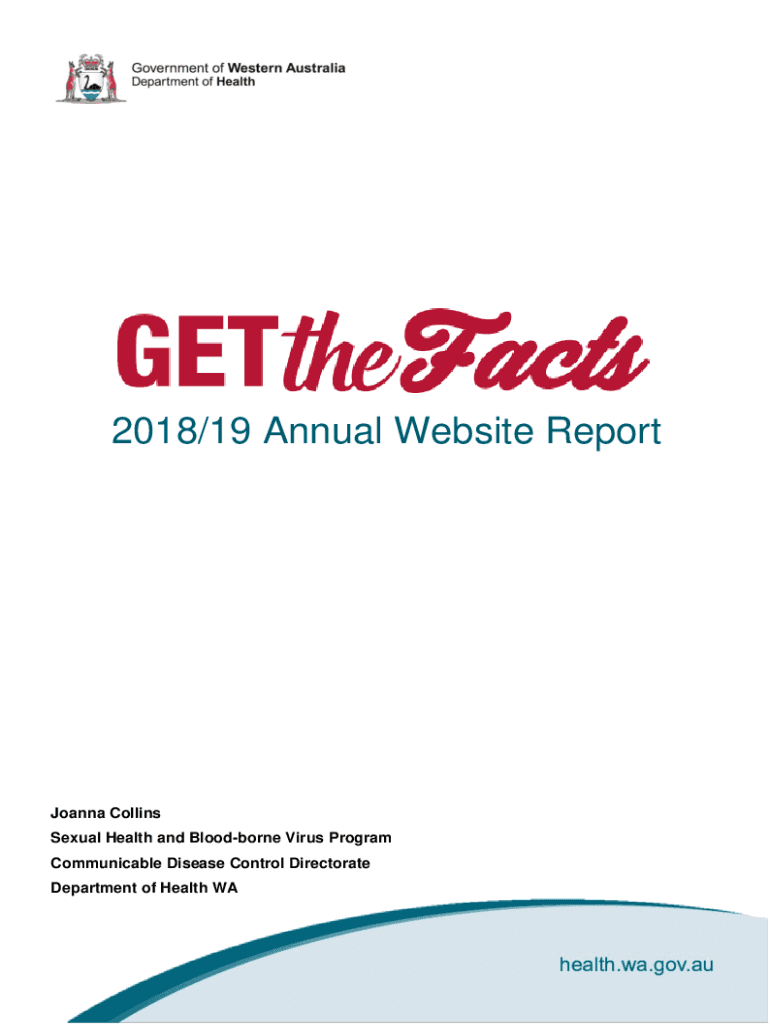 Government of Western Australia
Department of Health

GET the Facts

2018/19 Annual Website Report

Joanna Collins
Sexual Health and Blood-borne Virus Program
Communicable Disease Control Directorate
Department of Health WA

health.wa.gov.au